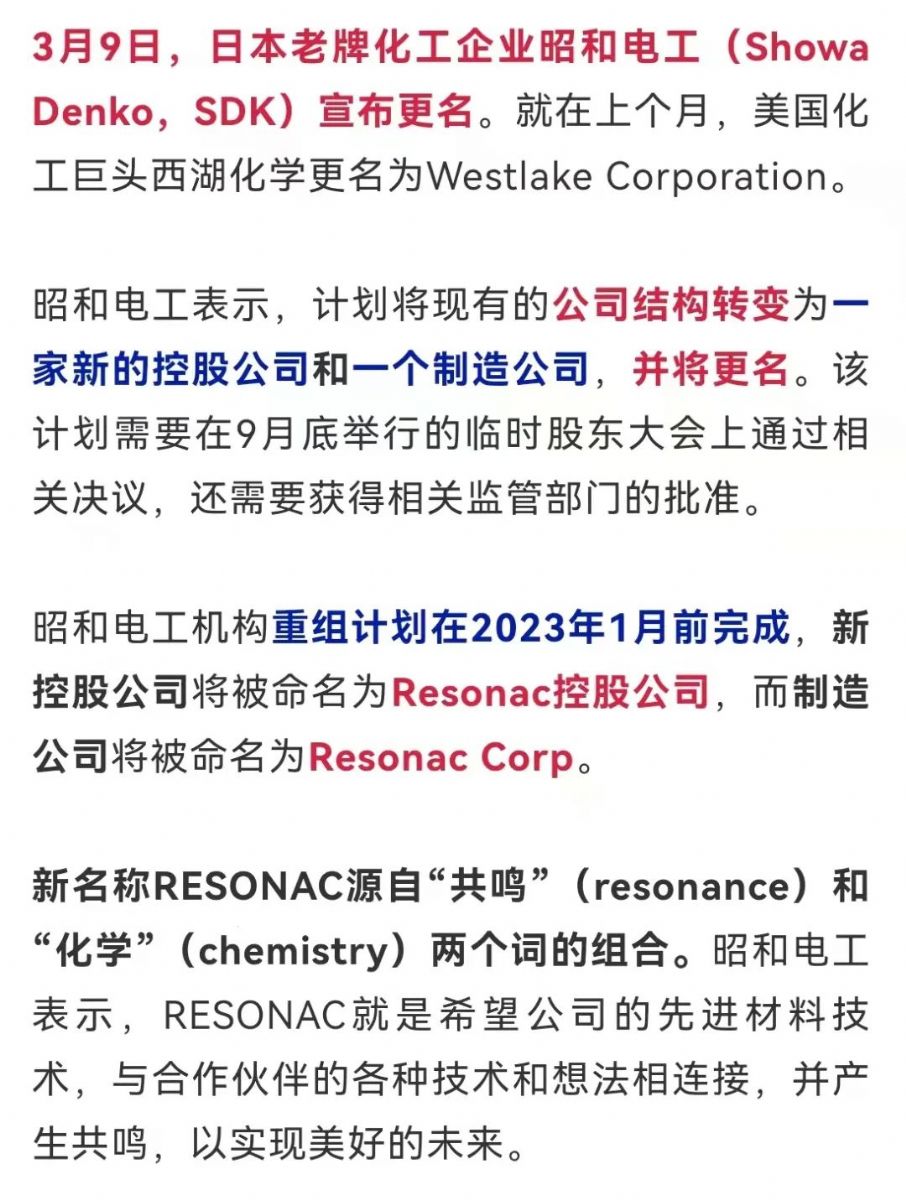 3月9日，日本老牌化工企业昭和电工（Showa Denko，SDK）宣布更名。就在上个月，美国化工巨头西湖化学更名为Westlake Corporation。

昭和电工表示，计划将现有的公司结构转变为一家新的控股公司和一个制造公司，并将更名。该计划需要在9月底举行的临时股东大会上通过相关决议，还需要获得相关监管部门的批准。

昭和电工机构重组计划在2023年1月前完成，新控股公司将被命名为Resonac控股公司，而制造公司将被命名为Resonac Corp。

新名称RESONAC源自“共鸣”（resonance）和“化学”（chemistry）两个词的组合。昭和电工表示，RESONAC就是希望公司的先进材料技术，与合作伙伴的各种技术和想法相连接，并产生共鸣，以实现美好的未来。